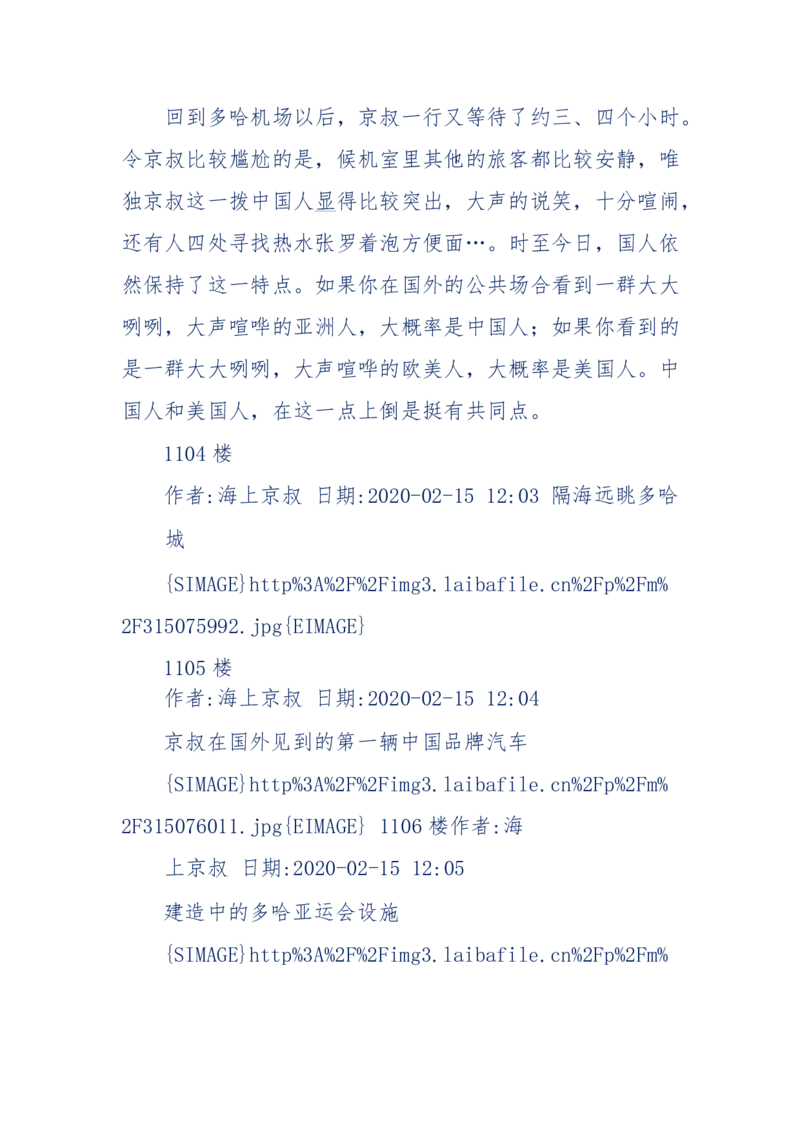 回到多哈机场以后，京叔一行又等待了约三、四个小时。令京叔比较尴尬的是，候机室里其他的旅客都比较安静，唯独京叔这一拨中国人显得比较突出，大声的说笑，十分喧闹，还有人四处寻找热水张罗着泡方便面…。时至今日，国人依然保持了这一特点。如果你在国外的公共场合看到一群大大咧咧，大声喧哗的亚洲人，大概率是中国人；如果你看到的是一群大大咧咧，大声喧哗的欧美人，大概率是美国人。中国人和美国人，在这一点上倒是挺有共同点。

1104 楼

作者:海上京叔 日期:2020-02-15 12:03 隔海远眺多哈城

{SIMAGE}http%3A%2F%2Fimg3.laibafile.cn%2Fp%2Fm%2F315075992.jpg{EIMAGE}

1105 楼

作者:海上京叔 日期:2020-02-15 12:04

京叔在国外见到的第一辆中国品牌汽车

{SIMAGE}http%3A%2F%2Fimg3.laibafile.cn%2Fp%2Fm%2F315076011.jpg{EIMAGE} 1106 楼作者:海上京叔 日期:2020-02-15 12:05

建造中的多哈亚运会设施

{SIMAGE}http%3A%2F%2Fimg3.laibafile.cn%2Fp%2Fm%